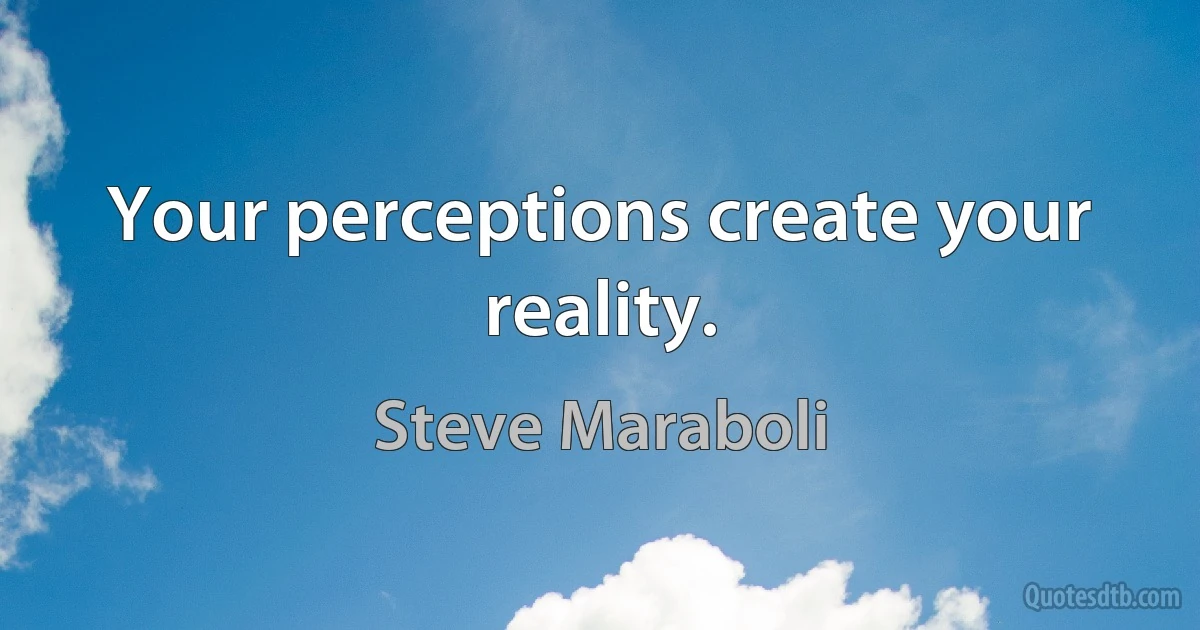 Your perceptions create your reality.

Steve Maraboli

Quotesdtb.com